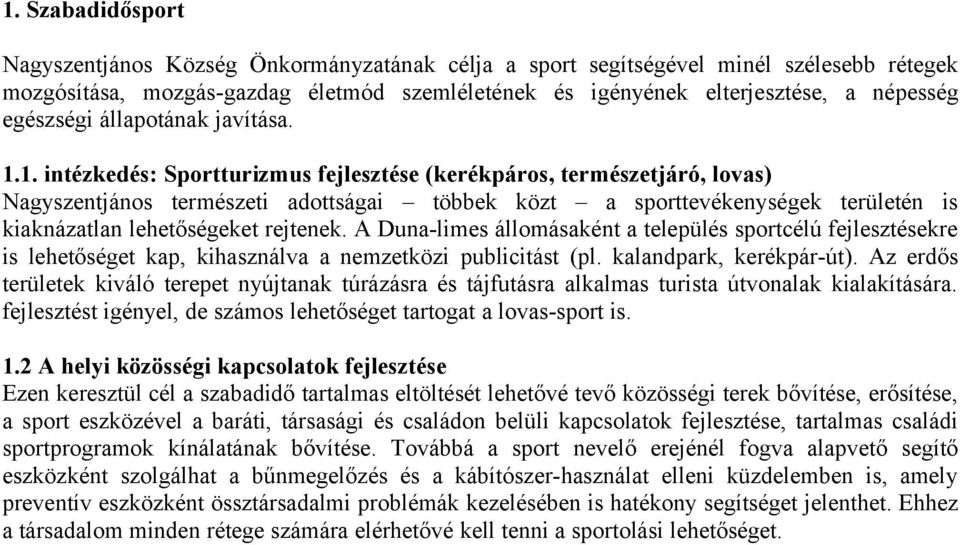 1. Szabadidősport

Nagyszentjános Község Önkormányzatának célja a sport segítségével minél szélesebb rétegek mozgósítása, mozgás-gazdag életmód szemléletének és igényének elterjesztése, a népesség egészségi állapotának javítása.

1.1. intézkedés: Sportturizmus fejlesztése (kerékpáros, természetjáró, lovas)
Nagyszentjános természeti adottságai – többek közt – a sporttevékenységek területén is kiaknázatlan lehetőségeket rejtenek. A Duna-limes állomásaként a település sportcélú fejlesztésekre is lehetőséget kap, kihasználva a nemzetközi publicitást (pl. kalandpark, kerékpár-út). Az erdős területek kiváló terepet nyújtanak túrázásra és tájfutásra alkalmas turista útvonalak kialakítására. fejlesztést igényel, de számos lehetőséget tartogat a lovas-sport is.

1.2 A helyi közösségi kapcsolatok fejlesztése
Ezen keresztül cél a szabadidő tartalmas eltöltését lehetővé tevő közösségi terek bővítése, erősítése, a sport eszközével a baráti, társasági és családon belüli kapcsolatok fejlesztése, tartalmas családi sportprogramok kínálatának bővítése. Továbbá a sport nevelő erejénél fogva alapvető segítő eszközként szolgálhat a bűnmegelőzés és a kábítószer-használat elleni küzdelemben is, amely preventív eszközként össztársadalmi problémák kezelésében is hatékony segítséget jelenthet. Ehhez a társadalom minden rétege számára elérhetővé kell tenni a sportolási lehetőséget.